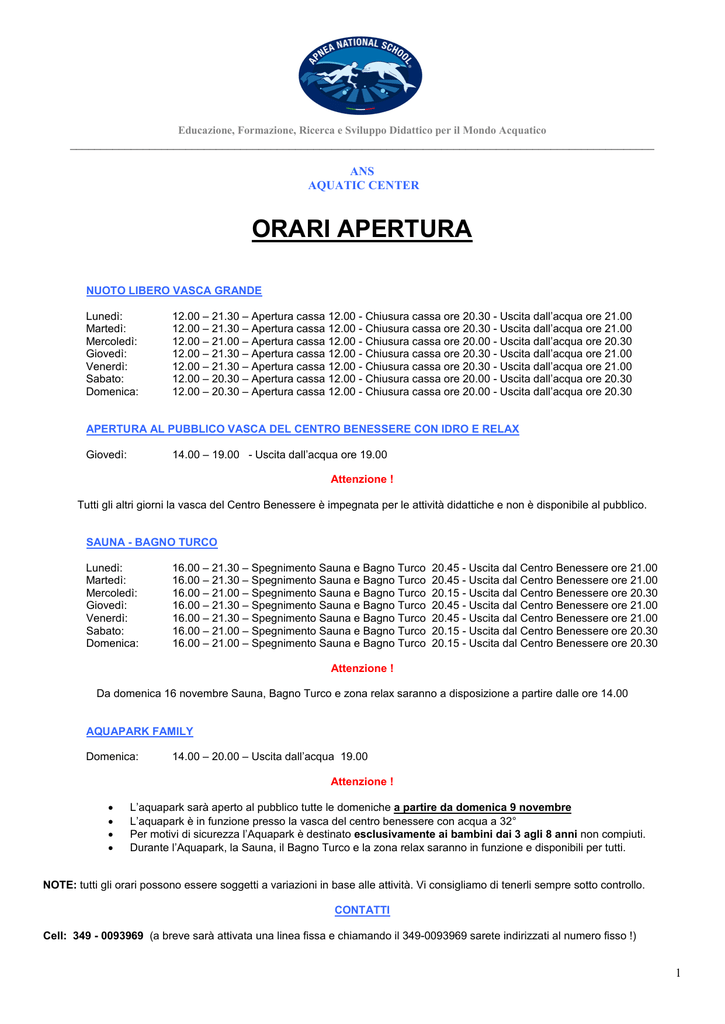 APNEA NATIONAL SCHOOL

Educazione, Formazione, Ricerca e Sviluppo Didattico per il Mondo Acquatico

ANS
AQUATIC CENTER

ORARI APERTURA

NUOTO LIBERO VASCA GRANDE

Lunedì: 12.00 – 21.30 – Apertura cassa 12.00 - Chiusura cassa ore 20.30 - Uscita dall'acqua ore 21.00
Martedì: 12.00 – 21.30 – Apertura cassa 12.00 - Chiusura cassa ore 20.30 - Uscita dall'acqua ore 21.00
Mercoledì: 12.00 – 21.00 – Apertura cassa 12.00 - Chiusura cassa ore 20.00 - Uscita dall'acqua ore 20.30
Giovedì: 12.00 – 21.30 – Apertura cassa 12.00 - Chiusura cassa ore 20.30 - Uscita dall'acqua ore 21.00
Venerdì: 12.00 – 21.30 – Apertura cassa 12.00 - Chiusura cassa ore 20.30 - Uscita dall'acqua ore 21.00
Sabato: 12.00 – 20.30 – Apertura cassa 12.00 - Chiusura cassa ore 20.00 - Uscita dall'acqua ore 20.30
Domenica: 12.00 – 20.30 – Apertura cassa 12.00 - Chiusura cassa ore 20.00 - Uscita dall'acqua ore 20.30

APERTURA AL PUBBLICO VASCA DEL CENTRO BENESSERE CON IDRO E RELAX

Giovedì: 14.00 – 19.00 - Uscita dall'acqua ore 19.00

Attenzione !

Tutti gli altri giorni la vasca del Centro Benessere è impegnata per le attività didattiche e non è disponibile al pubblico.

SAUNA - BAGNO TURCO

Lunedì: 16.00 – 21.30 – Spegnimento Sauna e Bagno Turco 20.45 - Uscita dal Centro Benessere ore 21.00
Martedì: 16.00 – 21.30 – Spegnimento Sauna e Bagno Turco 20.45 - Uscita dal Centro Benessere ore 21.00
Mercoledì: 16.00 – 21.00 – Spegnimento Sauna e Bagno Turco 20.15 - Uscita dal Centro Benessere ore 20.30
Giovedì: 16.00 – 21.30 – Spegnimento Sauna e Bagno Turco 20.45 - Uscita dal Centro Benessere ore 21.00
Venerdì: 16.00 – 21.30 – Spegnimento Sauna e Bagno Turco 20.45 - Uscita dal Centro Benessere ore 21.00
Sabato: 16.00 – 21.00 – Spegnimento Sauna e Bagno Turco 20.15 - Uscita dal Centro Benessere ore 20.30
Domenica: 16.00 – 21.00 – Spegnimento Sauna e Bagno Turco 20.15 - Uscita dal Centro Benessere ore 20.30

Attenzione !

Da domenica 16 novembre Sauna, Bagno Turco e zona relax saranno a disposizione a partire dalle ore 14.00

AQUAPARK FAMILY

Domenica: 14.00 – 20.00 – Uscita dall'acqua 19.00

Attenzione !

• L'aquapark sarà aperto al pubblico tutte le domeniche a partire da domenica 9 novembre
• L'aquapark è in funzione presso la vasca del centro benessere con acqua a 32°
• Per motivi di sicurezza l'Aquapark è destinato esclusivamente ai bambini dai 3 agli 8 anni non compiuti.
• Durante l'Aquapark, la Sauna, il Bagno Turco e la zona relax saranno in funzione e disponibili per tutti.

NOTE: tutti gli orari possono essere soggetti a variazioni in base alle attività. Vi consigliamo di tenerli sempre sotto controllo.

CONTATTI

Cell: 349 - 0093969 (a breve sarà attivata una linea fissa e chiamando il 349-0093969 sarete indirizzati al numero fisso !)

1